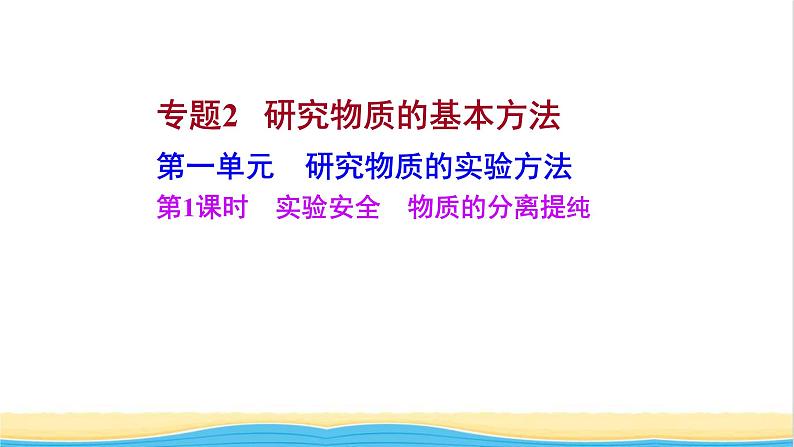 专题2　研究物质的基本方法

第一单元　研究物质的实验方法

第1课时　实验安全　物质的分离提纯